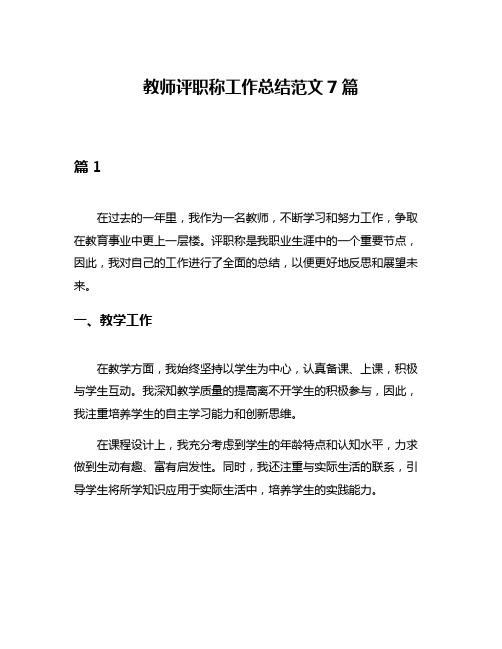 教师评职称工作总结范文 7 篇

篇 1

在过去的一年里，我作为一名教师，不断学习和努力工作，争取在教育事业中更上一层楼。评职称是我职业生涯中的一个重要节点，因此，我对自己的工作进行了全面的总结，以便更好地反思和展望未来。

一、教学工作

在教学方面，我始终坚持以学生为中心，认真备课、上课，积极与学生互动。我深知教学质量的提高离不开学生的积极参与，因此，我注重培养学生的自主学习能力和创新思维。

在课程设计上，我充分考虑到学生的年龄特点和认知水平，力求做到生动有趣、富有启发性。同时，我还注重与实际生活的联系，引导学生将所学知识应用于实际生活中，培养学生的实践能力。